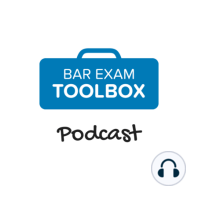 BAR EXAM
TOOLBOX

Podcast